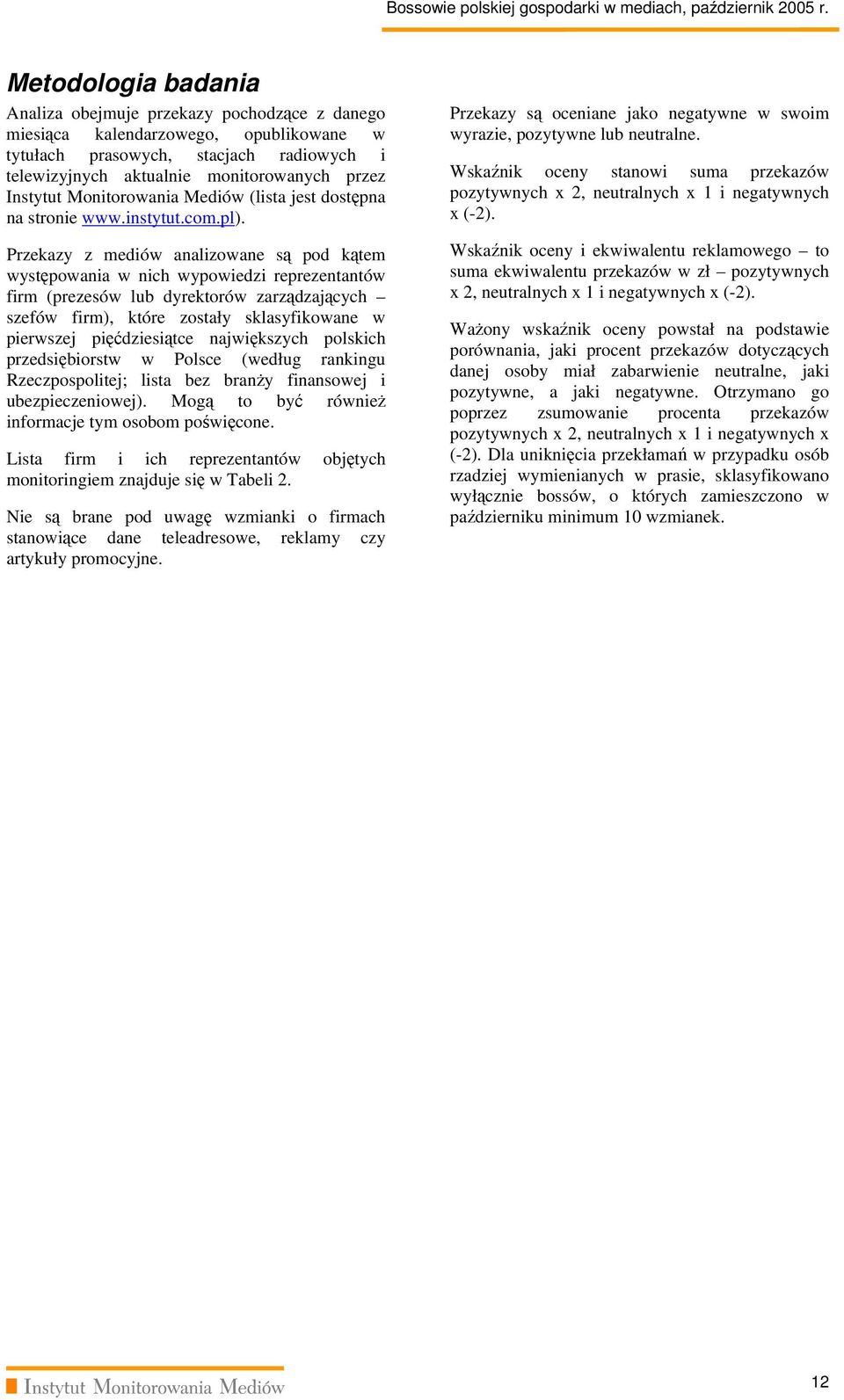 Bossowie polskiej gospodarki w mediach, październik 2005 r.

Metodologia badania

Analiza obejmuje przekazy pochodzące z danego miesiąca kalendarzowego, opublikowane w tytułach prasowych, stacjach radiowych i telewizyjnych aktualnie monitorowanych przez Instytut Monitorowania Mediów (lista jest dostępna na stronie www.instytut.com.pl).

Przekazy z mediów analizowane są pod kątem występowania w nich wypowiedzi reprezentantów firm (prezesów lub dyrektorów zarządzających – szefów firm), które zostały sklasyfikowane w pierwszej pięćdziesiątce największych polskich przedsiębiorstw w Polsce (według rankingu Rzeczpospolitej; lista bez branży finansowej i ubezpieczeniowej). Mogą to być również informacje tym osobom poświęcone.

Lista firm i ich reprezentantów objętych monitoringiem znajduje się w Tabeli 2.

Nie są brane pod uwagę wzmianki o firmach stanowiące dane teleadresowe, reklamy czy artykuły promocyjne.

Przekazy są oceniane jako negatywne w swoim wyrazie, pozytywne lub neutralne.

Wskaźnik oceny stanowi suma przekazów pozytywnych x 2, neutralnych x 1 i negatywnych x (-2).

Wskaźnik oceny i ekwiwalentu reklamowego – to suma ekwiwalentu przekazów w zł – pozytywnych x 2, neutralnych x 1 i negatywnych x (-2).

Ważony wskaźnik oceny powstał na podstawie porównania, jaki procent przekazów dotyczących danej osoby miał zabarwienie neutralne, jaki pozytywne, a jaki negatywne. Otrzymano go poprzez zsumowanie procenta przekazów pozytywnych x 2, neutralnych x 1 i negatywnych x (-2). Dla uniknięcia przekłamań w przypadku osób rzadziej wymienianych w prasie, sklasyfikowano wyłącznie bossów, o których zamieszczono w październiku minimum 10 wzmianek.

Instytut Monitorowania Mediów

12